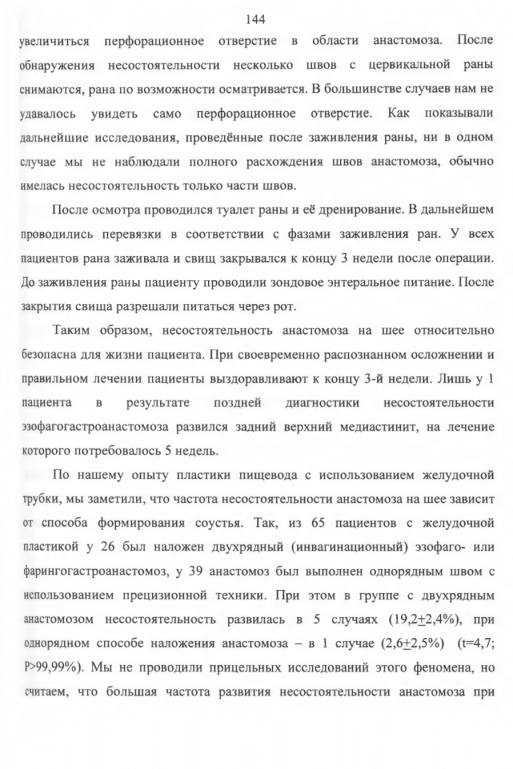 144

увеличиться перфорационное отверстие в области анастомоза. После обнаружения несостоятельности несколько швов с цервикальной раны снимаются, рана по возможности осматривается. В большинстве случаев нам не удавалось увидеть само перфорационное отверстие. Как показывали дальнейшие исследования, проведённые после заживления раны, ни в одном случае мы не наблюдали полного расхождения швов анастомоза, обычно имелась несостоятельность только части швов.

После осмотра проводился туалет раны и её дренирование. В дальнейшем проводились перевязки в соответствии с фазами заживления ран. У всех пациентов рана заживала и свищ закрывался к концу 3 недели после операции. До заживления раны пациенту проводили зондовое энтеральное питание. После закрытия свища разрешали питаться через рот.

Таким образом, несостоятельность анастомоза на шее относительно безопасна для жизни пациента. При своевременно распознанном осложнении и правильном лечении пациенты выздоравливают к концу 3-й недели. Лишь у 1 пациента в результате поздней диагностики несостоятельности эзофагогастроанастомоза развился задний верхний медиастинит, на лечение которого потребовалось 5 недель.

По нашему опыту пластики пищевода с использованием желудочной трубки, мы заметили, что частота несостоятельности анастомоза на шее зависит от способа формирования соустья. Так, из 65 пациентов с желудочной пластикой у 26 был наложен двухрядный (инвагинационный) эзофаго- или фарингогастроанастомоз, у 39 анастомоз был выполнен однорядным швом с использованием прецизионной техники. При этом в группе с двухрядным анастомозом несостоятельность развилась в 5 случаях (19,2$\pm$2,4%), при однорядном способе наложения анастомоза – в 1 случае (2,6$\pm$2,5%) (t=4,7; P>99,99%). Мы не проводили прицельных исследований этого феномена, но считаем, что большая частота развития несостоятельности анастомоза при